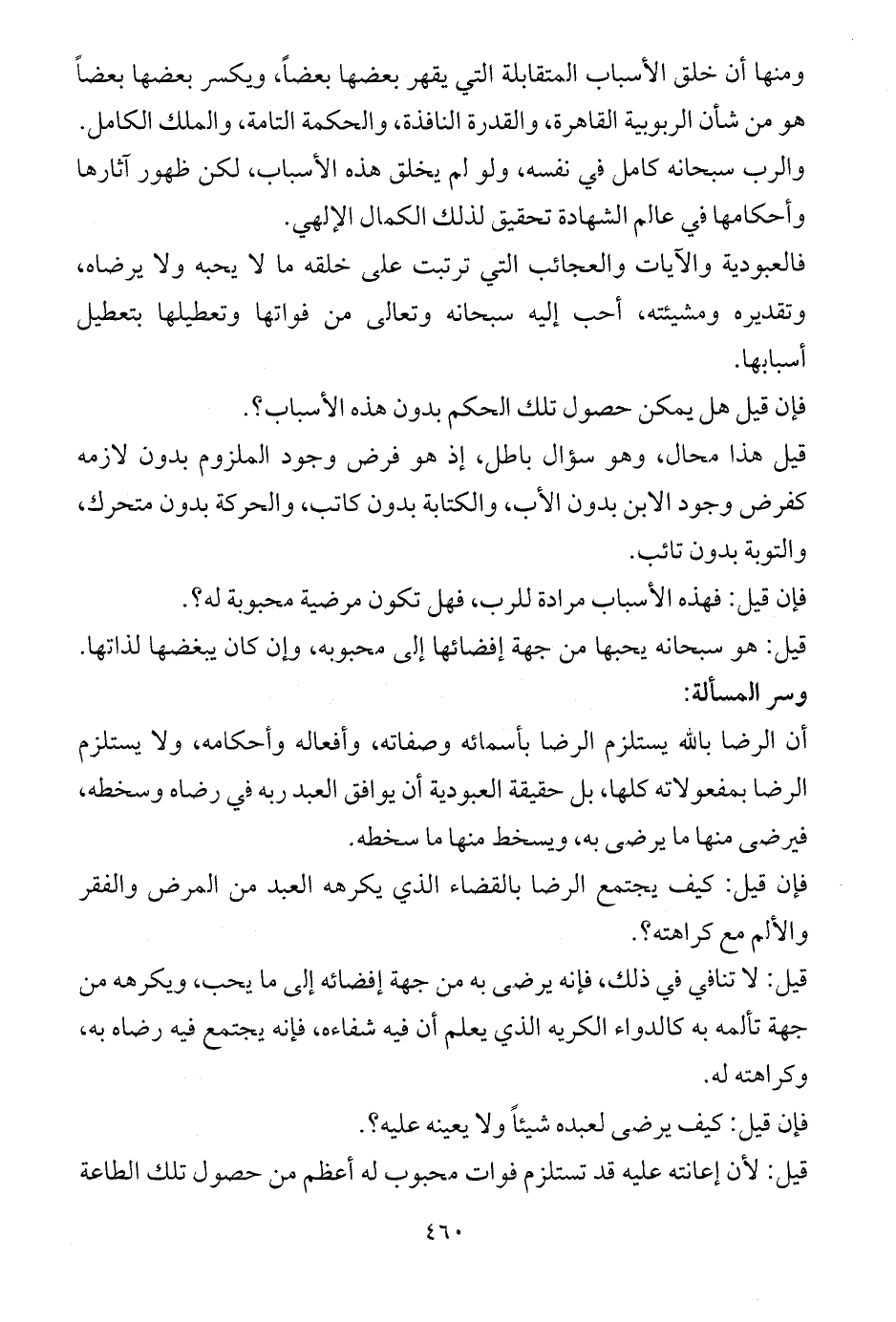 ومنها أن خلق الأسباب المتقابلة التي يقهر بعضها بعضاً، ويكسر بعضها بعضاً هو من شأن الربوبية القاهرة، والقدرة النافذة، والحكمة التامة، والملك الكامل.
والرب سبحانه كامل في نفسه، ولو لم يخلق هذه الأسباب، لكن ظهور آثارها وأحكامها في عالم الشهادة تحقيق لذلك الكمال الإلهي.
فالعبودية والآيات والعجائب التي ترتبت على خلقه ما لا يحبه ولا يرضاه، وتقديره ومشيئته، أحب إليه سبحانه وتعالى من فواتها وتعطيلها بتعطيل أسبابها.
فإن قيل هل يمكن حصول تلك الحكم بدون هذه الأسباب؟.
قيل هذا محال، وهو سؤال باطل، إذ هو فرض وجود الملزوم بدون لازمه كفرض وجود الابن بدون الأب، والكتابة بدون كاتب، والحركة بدون متحرك، والتوبة بدون تائب.
فإن قيل: فهذه الأسباب مرادة للرب، فهل تكون مرضية محبوبة له؟.
قيل: هو سبحانه يحبها من جهة إفضائها إلى محبوبه، وإن كان يبغضها لذاتها.
وسر المسألة:
أن الرضا بالله يستلزم الرضا بأسمائه وصفاته، وأفعاله وأحكامه، ولا يستلزم الرضا بمفعولاته كلها، بل حقيقة العبودية أن يوافق العبد ربه في رضاه وسخطه، فيرضى منها ما يرضى به، ويسخط منها ما سخطه.
فإن قيل: كيف يجتمع الرضا بالقضاء الذي يكرهه العبد من المرض والفقر والألم مع كراهته؟.
قيل: لا تنافي في ذلك، فإنه يرضى به من جهة إفضائه إلى ما يحب، ويكرهه من جهة تألمه به كالدواء الكريه الذي يعلم أن فيه شفاءه، فإنه يجتمع فيه رضاه به، وكراهته له.
فإن قيل: كيف يرضى لعبده شيئاً ولا يعينه عليه؟.
قيل: لأن إعانته عليه قد تستلزم فوات محبوب له أعظم من حصول تلك الطاعة

٤٦٠